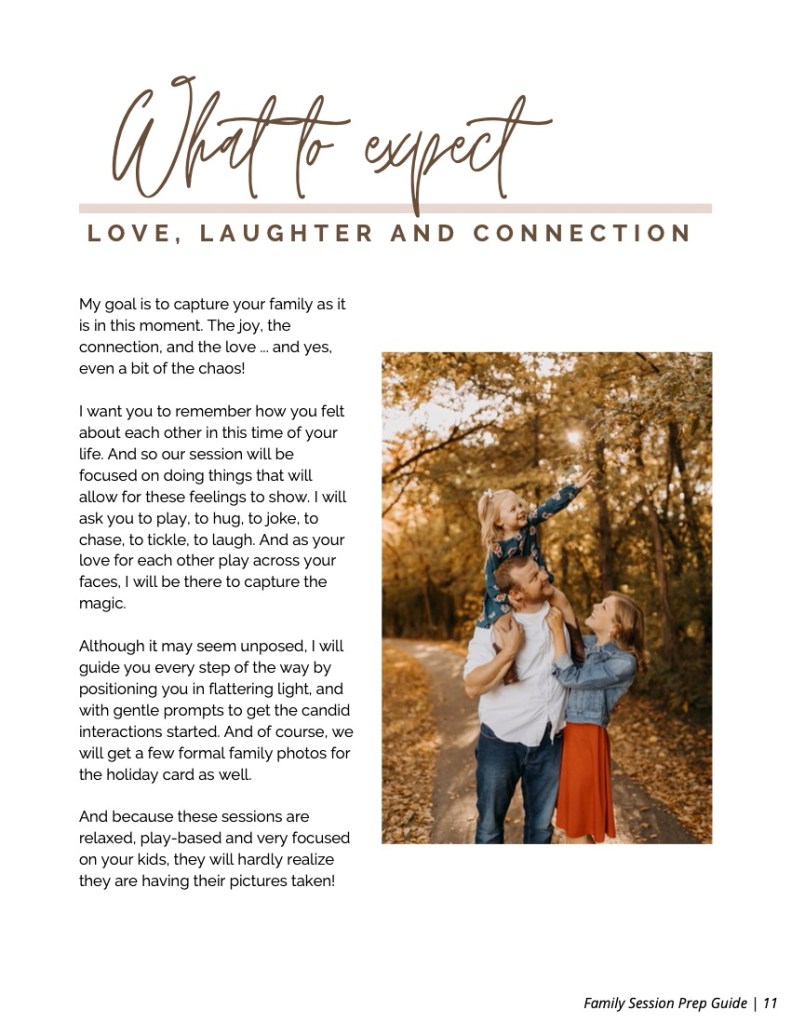 What to expect

LOVE, LAUGHTER AND CONNECTION

My goal is to capture your family as it is in this moment. The joy, the connection, and the love ... and yes, even a bit of the chaos!

I want you to remember how you felt about each other in this time of your life. And so our session will be focused on doing things that will allow for these feelings to show. I will ask you to play, to hug, to joke, to chase, to tickle, to laugh. And as your love for each other play across your faces, I will be there to capture the magic.

Although it may seem unposed, I will guide you every step of the way by positioning you in flattering light, and with gentle prompts to get the candid interactions started. And of course, we will get a few formal family photos for the holiday card as well.

And because these sessions are relaxed, play-based and very focused on your kids, they will hardly realize they are having their pictures taken!

Family Session Prep Guide | 11